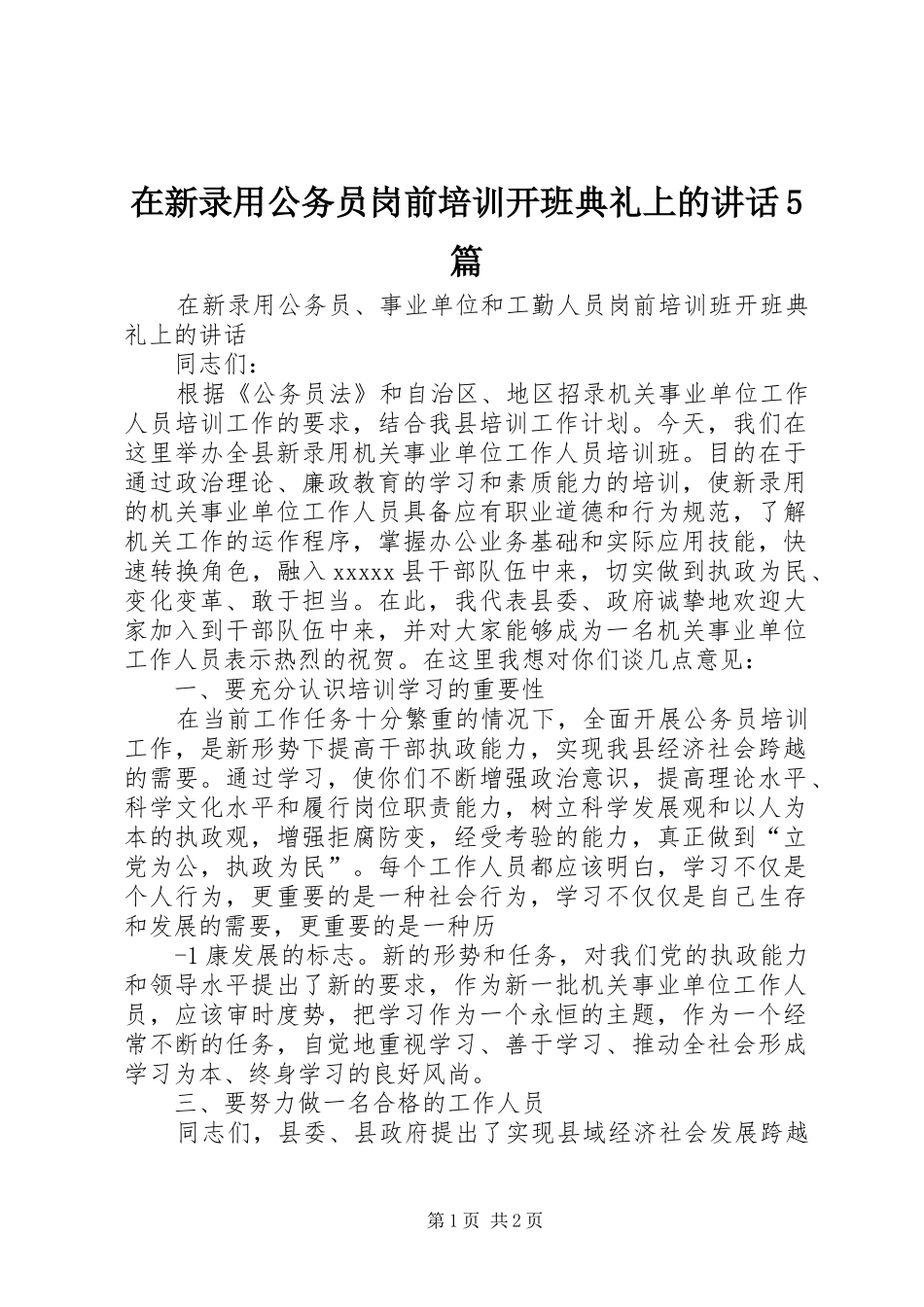 在新录用公务员岗前培训开班典礼上的讲话5篇

在新录用公务员、事业单位和工勤人员岗前培训班开班典礼上的讲话

同志们：

根据《公务员法》和自治区、地区招录机关事业单位工作人员培训工作的要求，结合我县培训工作计划。今天，我们在这里举办全县新录用机关事业单位工作人员培训班。目的在于通过政治理论、廉政教育的学习和素质能力的培训，使新录用的机关事业单位工作人员具备应有职业道德和行为规范，了解机关工作的运作程序，掌握办公业务基础和实际应用技能，快速转换角色，融入xxxxx县干部队伍中来，切实做到执政为民、变化变革、敢于担当。在此，我代表县委、政府诚挚地欢迎大家加入到干部队伍中来，并对大家能够成为一名机关事业单位工作人员表示热烈的祝贺。在这里我想对你们谈几点意见：

一、要充分认识培训学习的重要性

在当前工作任务十分繁重的情况下，全面开展公务员培训工作，是新形势下提高干部执政能力，实现我县经济社会跨越的需要。通过学习，使你们不断增强政治意识，提高理论水平、科学文化水平和履行岗位职责能力，树立科学发展观和以人为本的执政观，增强拒腐防变，经受考验的能力，真正做到“立党为公，执政为民”。每个工作人员都应该明白，学习不仅是个人行为，更重要的是一种社会行为，学习不仅仅是自己生存和发展的需要，更重要的是一种历

-1康发展的标志。新的形势和任务，对我们党的执政能力和领导水平提出了新的要求，作为新一批机关事业单位工作人员，应该审时度势，把学习作为一个永恒的主题，作为一个经常不断的任务，自觉地重视学习、善于学习、推动全社会形成学习为本、终身学习的良好风尚。

三、要努力做一名合格的工作人员

同志们，县委、县政府提出了实现县域经济社会发展跨越

第1页 共2页